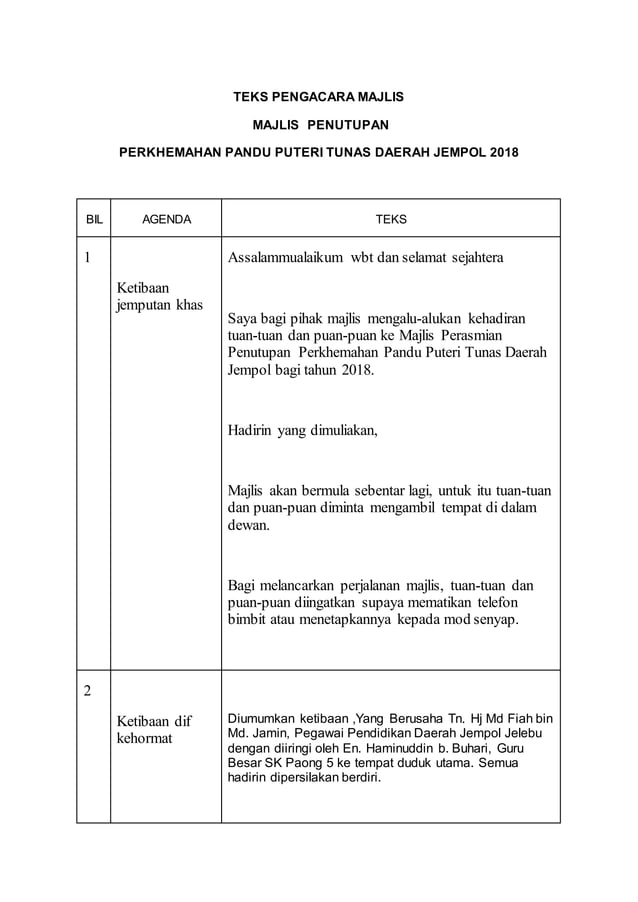 TEKS PENGACARA MAJLIS

MAJLIS PENUTUPAN

PERKHEMAHAN PANDU PUTERI TUNAS DAERAH JEMPOL 2018

| BIL | AGENDA | TEKS |
|---|---|---|
| 1 | Ketibaan jemputan khas | Assalammualaikum wbt dan selamat sejahtera<br><br>Saya bagi pihak majlis mengalu-alukan kehadiran tuan-tuan dan puan-puan ke Majlis Perasmian Penutupan Perkhemahan Pandu Puteri Tunas Daerah Jempol bagi tahun 2018.<br><br>Hadirin yang dimuliakan,<br><br>Majlis akan bermula sebentar lagi, untuk itu tuan-tuan dan puan-puan diminta mengambil tempat di dalam dewan.<br><br>Bagi melancarkan perjalanan majlis, tuan-tuan dan puan-puan diingatkan supaya mematikan telefon bimbit atau menetapkannya kepada mod senyap. |
| 2 | Ketibaan dif kehormat | Diumumkan ketibaan ,Yang Berusaha Tn. Hj Md Fiah bin Md. Jamin, Pegawai Pendidikan Daerah Jempol Jelebu dengan diiringi oleh En. Haminuddin b. Buhari, Guru Besar SK Paong 5 ke tempat duduk utama. Semua hadirin dipersilakan berdiri. |